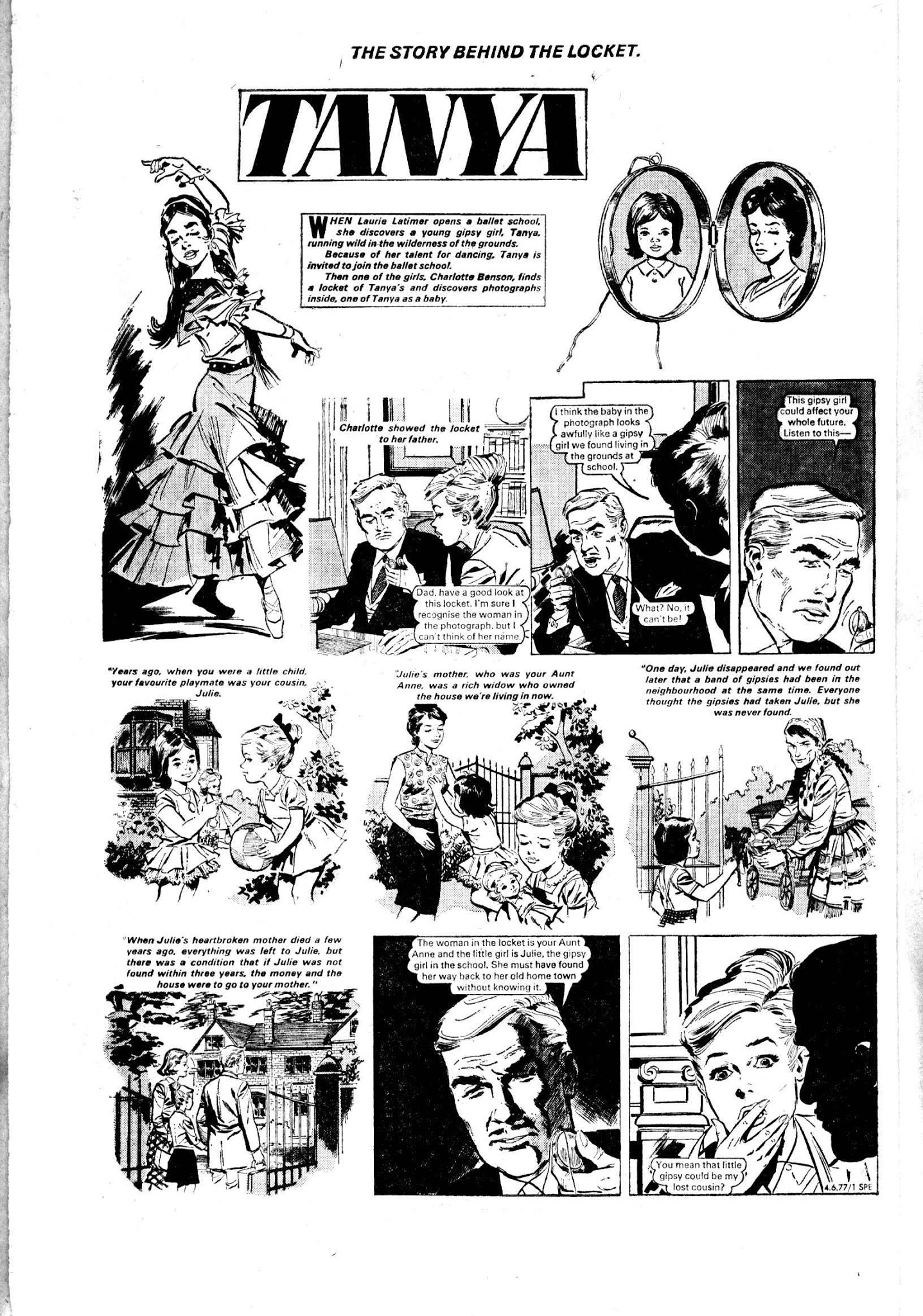 THE STORY BEHIND THE LOCKET.

TANYA

WHEN Laurie Latimer opens a ballet school, she discovers a young gipsy girl, Tanya, running wild in the wilderness of the grounds.

Because of her talent for dancing, Tanya is invited to join the ballet school.

Then one of the girls, Charlotte Benson, finds a locket of Tanya's and discovers photographs inside, one of Tanya as a baby.

Charlotte showed the locket to her father.

Dad, have a good look at this locket. I'm sure I recognise the woman in the photograph, but I can't think of her name.

I think the baby in the photograph looks awfully like a gipsy girl we found living in the grounds at school.

What? No, it can't be!

This gipsy girl could affect your whole future. Listen to this—

"Years ago, when you were a little child, your favourite playmate was your cousin, Julie.

"Julie's mother, who was your Aunt Anne, was a rich widow who owned the house we're living in now.

"One day, Julie disappeared and we found out later that a band of gipsies had been in the neighbourhood at the same time. Everyone thought the gipsies had taken Julie, but she was never found.

"When Julie's heartbroken mother died a few years ago, everything was left to Julie, but there was a condition that if Julie was not found within three years, the money and the house were to go to your mother."

The woman in the locket is your Aunt Anne and the little girl is Julie, the gipsy girl in the school. She must have found her way back to her old home town without knowing it.

You mean that little gipsy could be my lost cousin?

4.6.77/1 SPE